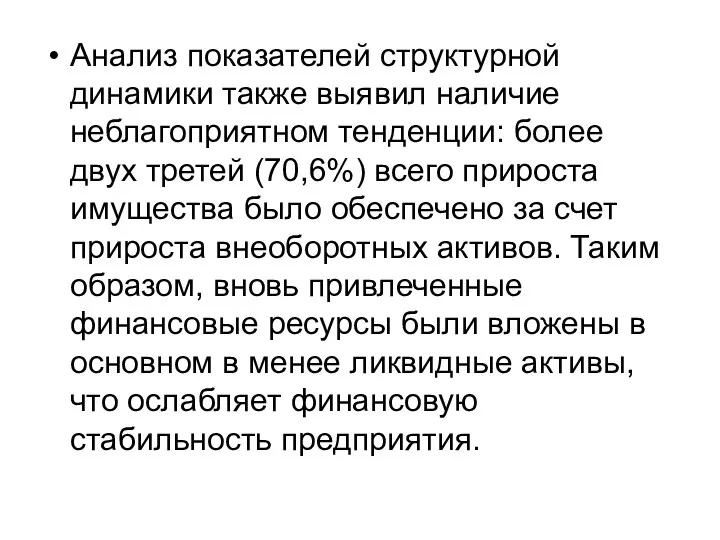 • Анализ показателей структурной динамики также выявил наличие неблагоприятном тенденции: более двух третей (70,6%) всего прироста имущества было обеспечено за счет прироста внеоборотных активов. Таким образом, вновь привлеченные финансовые ресурсы были вложены в основном в менее ликвидные активы, что ослабляет финансовую стабильность предприятия.